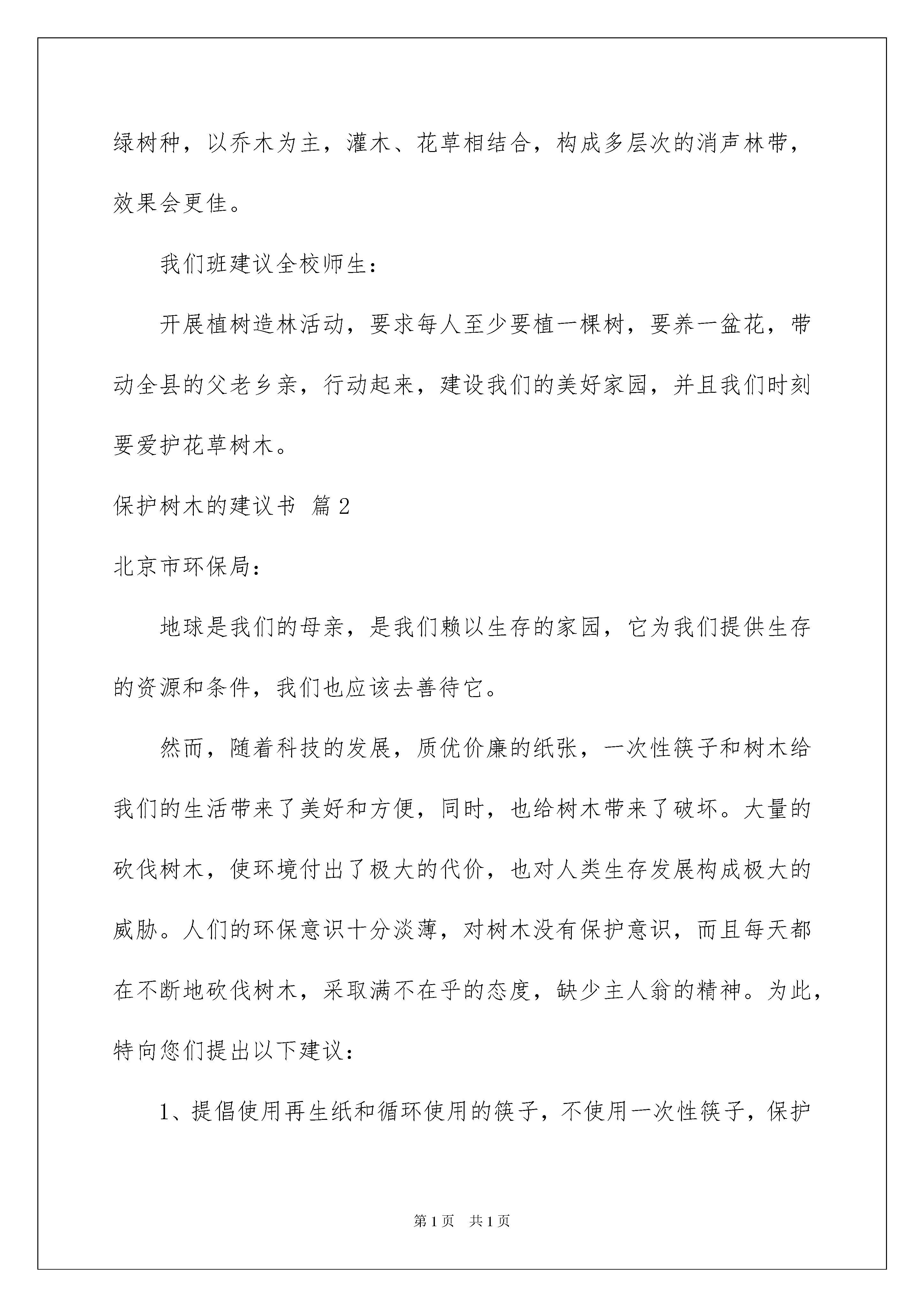 绿树种，以乔木为主，灌木、花草相结合，构成多层次的消声林带，效果会更佳。

我们班建议全校师生：

开展植树造林活动，要求每人至少要植一棵树，要养一盆花，带动全县的父老乡亲，行动起来，建设我们的美好家园，并且我们时刻要爱护花草树木。

保护树木的建议书 篇2

北京市环保局：

地球是我们的母亲，是我们赖以生存的家园，它为我们提供生存的资源和条件，我们也应该去善待它。

然而，随着科技的发展，质优价廉的纸张，一次性筷子和树木给我们的生活带来了美好和方便，同时，也给树木带来了破坏。大量的砍伐树木，使环境付出了极大的代价，也对人类生存发展构成极大的威胁。人们的环保意识十分淡薄，对树木没有保护意识，而且每天都在不断地砍伐树木，采取满不在乎的态度，缺少主人翁的精神。为此，特向您们提出以下建议：

1、提倡使用再生纸和循环使用的筷子，不使用一次性筷子，保护

第1页 共1页